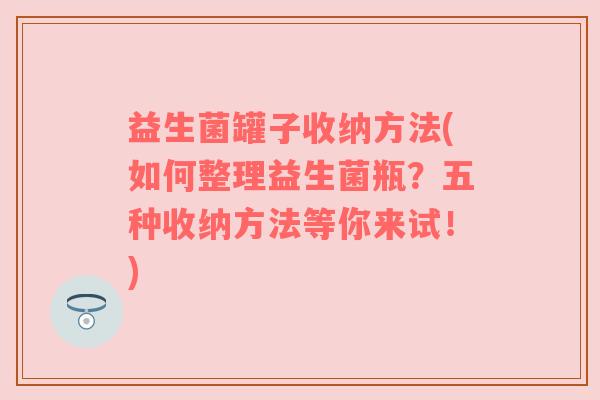 益生菌罐子收纳方法(如何整理益生菌瓶？五种收纳方法等你来试！)